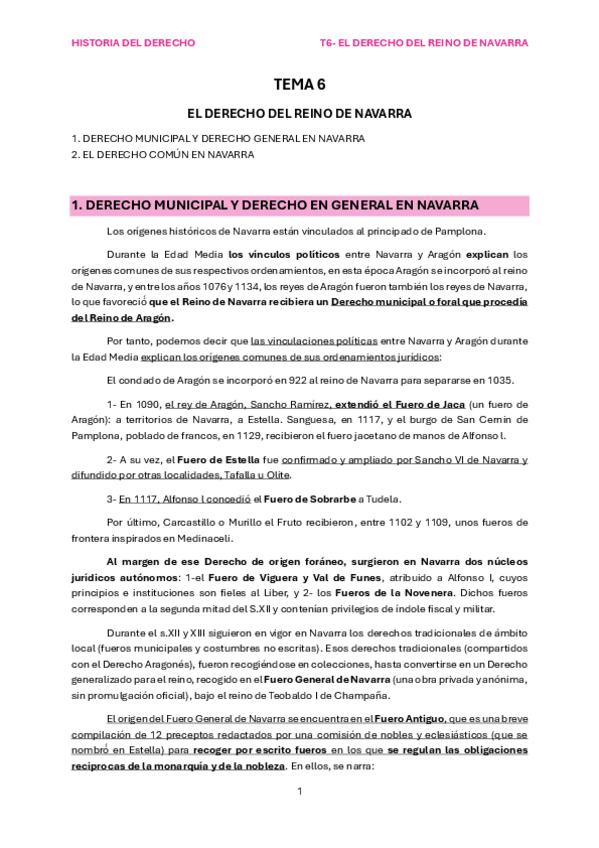 HISTORIA DEL DERECHO

T6- EL DERECHO DEL REINO DE NAVARRA

TEMA 6

EL DERECHO DEL REINO DE NAVARRA

1. DERECHO MUNICIPAL Y DERECHO GENERAL EN NAVARRA
2. EL DERECHO COMÚN EN NAVARRA

1. DERECHO MUNICIPAL Y DERECHO EN GENERAL EN NAVARRA

Los orígenes históricos de Navarra están vinculados al principado de Pamplona.

Durante la Edad Media los vínculos políticos entre Navarra y Aragón explican los orígenes comunes de sus respectivos ordenamientos, en esta época Aragón se incorporó al reino de Navarra, y entre los años 1076 y 1134, los reyes de Aragón fueron también los reyes de Navarra, lo que favoreció que el Reino de Navarra recibiera un Derecho municipal o foral que procedía del Reino de Aragón.

Por tanto, podemos decir que las vinculaciones políticas entre Navarra y Aragón durante la Edad Media explican los orígenes comunes de sus ordenamientos jurídicos:

El condado de Aragón se incorporó en 922 al reino de Navarra para separarse en 1035.

1- En 1090, el rey de Aragón, Sancho Ramírez, extendió el Fuero de Jaca (un fuero de Aragón): a territorios de Navarra, a Estella. Sanguesa, en 1117, y el burgo de San Cernin de Pamplona, poblado de francos, en 1129, recibieron el fuero jacetano de manos de Alfonso I.

2- A su vez, el Fuero de Estella fue confirmado y ampliado por Sancho VI de Navarra y difundido por otras localidades, Tafalla u Olite.

3- En 1117, Alfonso I concedió el Fuero de Sobrarbe a Tudela.

Por último, Carcastillo o Murillo el Fruto recibieron, entre 1102 y 1109, unos fueros de frontera inspirados en Medinaceli.

Al margen de ese Derecho de origen foráneo, surgieron en Navarra dos núcleos jurídicos autónomos: 1-el Fuero de Viguera y Val de Funes, atribuido a Alfonso I, cuyos principios e instituciones son fieles al Liber, y 2- los Fueros de la Novenera. Dichos fueros corresponden a la segunda mitad del S.XII y contenían privilegios de índole fiscal y militar.

Durante el s.XII y XIII siguieron en vigor en Navarra los derechos tradicionales de ámbito local (fueros municipales y costumbres no escritas). Esos derechos tradicionales (compartidos con el Derecho Aragonés), fueron recogiéndose en colecciones, hasta convertirse en un Derecho generalizado para el reino, recogido en el Fuero General de Navarra (una obra privada y anónima, sin promulgación oficial), bajo el reino de Teobaldo I de Champaña.

El origen del Fuero General de Navarra se encuentra en el Fuero Antiguo, que es una breve compilación de 12 preceptos redactados por una comisión de nobles y eclesiásticos (que se nombró en Estella) para recoger por escrito fueros en los que se regulan las obligaciones recíprocas de la monarquía y de la nobleza. En ellos, se narra:

1